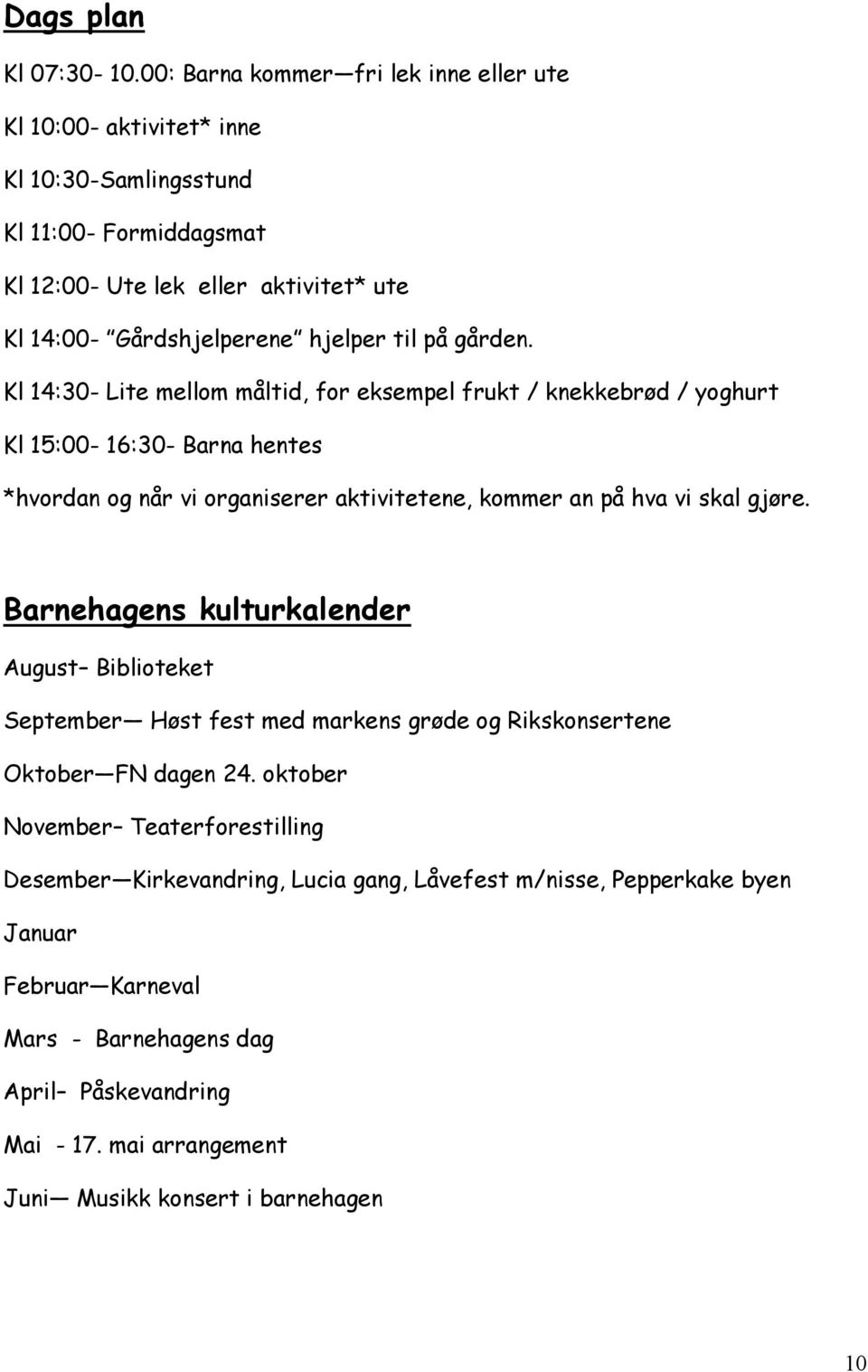 Dags plan

Kl 07:30- 10.00: Barna kommer—fri lek inne eller ute

Kl 10:00- aktivitet* inne

Kl 10:30-Samlingsstund

Kl 11:00- Formiddagsmat

Kl 12:00- Ute lek eller aktivitet* ute

Kl 14:00- "Gårdshjelperene" hjelper til på gården.

Kl 14:30- Lite mellom måltid, for eksempel frukt / knekkebrød / yoghurt

Kl 15:00- 16:30- Barna hentes

*hvordan og når vi organiserer aktivitetene, kommer an på hva vi skal gjøre.

Barnehagens kulturkalender

August– Biblioteket

September— Høst fest med markens grøde og Rikskonsertene

Oktober—FN dagen 24. oktober

November– Teaterforestilling

Desember—Kirkevandring, Lucia gang, Låvefest m/nisse, Pepperkake byen

Januar

Februar—Karneval

Mars - Barnehagens dag

April– Påskevandring

Mai - 17. mai arrangement

Juni— Musikk konsert i barnehagen

10